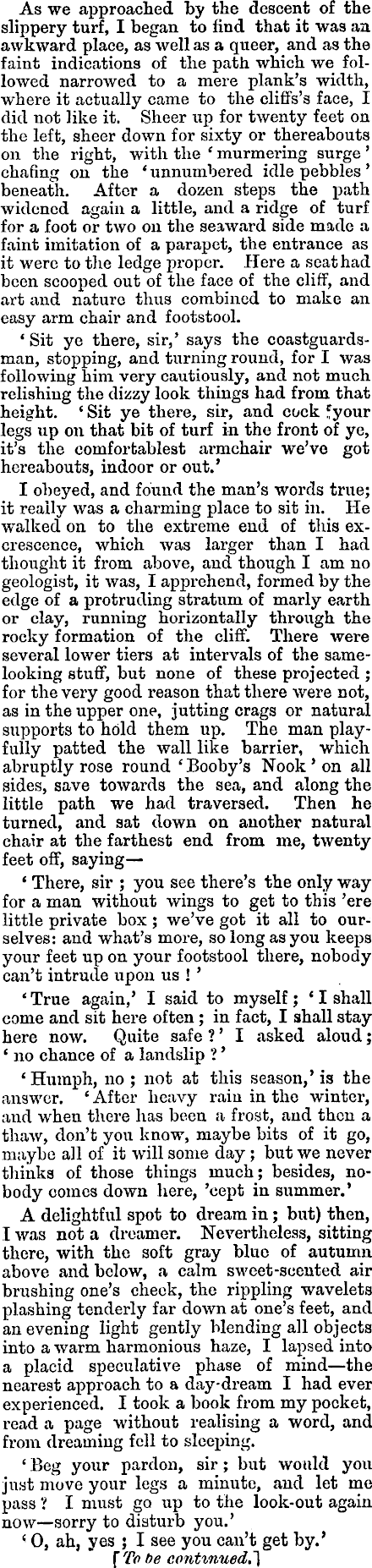 As we approached by the descent of the slippery turf, I began to find that it was an awkward place, as well as a queer, and as the faint indications of the path which we followed narrowed to a mere plank's width, where it actually came to the cliffs's face, I did not like it. Sheer up for twenty feet on the left, sheer down for sixty or thereabouts on the right, with the 'murmering surge' chafing on the 'unnumbered idle pebbles' beneath. After a dozen steps the path widened again a little, and a ridge of turf for a foot or two on the seaward side made a faint imitation of a parapet, the entrance as it were to the ledge proper. Here a seat had been scooped out of the face of the cliff, and art and nature thus combined to make an easy arm chair and footstool.

'Sit ye there, sir,' says the coastguardsman, stopping, and turning round, for I was following him very cautiously, and not much relishing the dizzy look things had from that height. 'Sit ye there, sir, and cock your legs up on that bit of turf in the front of ye, it's the comfortablest armchair we've got hereabouts, indoor or out.'

I obeyed, and found the man's words true; it really was a charming place to sit in. He walked on to the extreme end of this excrescence, which was larger than I had thought it from above, and though I am no geologist, it was, I apprehend, formed by the edge of a protruding stratum of marly earth or clay, running horizontally through the rocky formation of the cliff. There were several lower tiers at intervals of the same-looking stuff, but none of these projected; for the very good reason that there were not, as in the upper one, jutting crags or natural supports to hold them up. The man playfully patted the wall like barrier, which abruptly rose round 'Booby's Nook' on all sides, save towards the sea, and along the little path we had traversed. Then he turned, and sat down on another natural chair at the farthest end from me, twenty feet off, saying—

'There, sir; you see there's the only way for a man without wings to get to this 'ere little private box; we've got it all to ourselves: and what's more, so long as you keeps your feet up on your footstool there, nobody can't intrude upon us!'

'True again,' I said to myself; 'I shall come and sit here often; in fact, I shall stay here now. Quite safe?' I asked aloud; 'no chance of a landslip?'

'Humph, no; not at this season,' is the answer. 'After heavy rain in the winter, and when there has been a frost, and then a thaw, don't you know, maybe bits of it go, maybe all of it will some day; but we never thinks of those things much; besides, nobody comes down here, 'cept in summer.'

A delightful spot to dream in; but) then, I was not a dreamer. Nevertheless, sitting there, with the soft gray blue of autumn above and below, a calm sweet-scented air brushing one's cheek, the rippling wavelets plashing tenderly far down at one's feet, and an evening light gently blending all objects into a warm harmonious haze, I lapsed into a placid speculative phase of mind—the nearest approach to a day-dream I had ever experienced. I took a book from my pocket, read a page without realising a word, and from dreaming fell to sleeping.

'Beg your pardon, sir; but would you just move your legs a minute, and let me pass? I must go up to the look-out again now—sorry to disturb you.'

'O, ah, yes; I see you can't get by.'

[To be continued.]